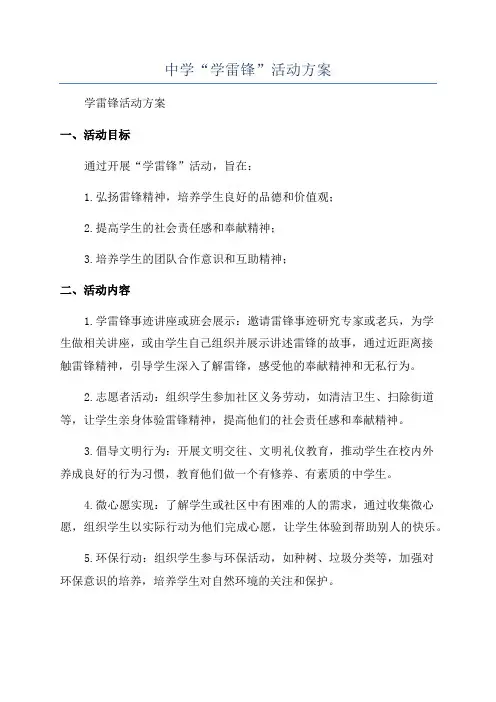 中学“学雷锋”活动方案

学雷锋活动方案

一、活动目标

通过开展“学雷锋”活动，旨在：

1.弘扬雷锋精神，培养学生良好的品德和价值观；

2.提高学生的社会责任感和奉献精神；

3.培养学生的团队合作意识和互助精神；

二、活动内容

1.学雷锋事迹讲座或班会展示：邀请雷锋事迹研究专家或老兵，为学生做相关讲座，或由学生自己组织并展示讲述雷锋的故事，通过近距离接触雷锋精神，引导学生深入了解雷锋，感受他的奉献精神和无私行为。

2.志愿者活动：组织学生参加社区义务劳动，如清洁卫生、扫除街道等，让学生亲身体验雷锋精神，提高他们的社会责任感和奉献精神。

3.倡导文明行为：开展文明交往、文明礼仪教育，推动学生在校内外养成良好的行为习惯，教育他们做一个有修养、有素质的中学生。

4.微心愿实现：了解学生或社区中有困难的人的需求，通过收集微心愿，组织学生以实际行动为他们完成心愿，让学生体验到帮助别人的快乐。

5.环保行动：组织学生参与环保活动，如种树、垃圾分类等，加强对环保意识的培养，培养学生对自然环境的关注和保护。